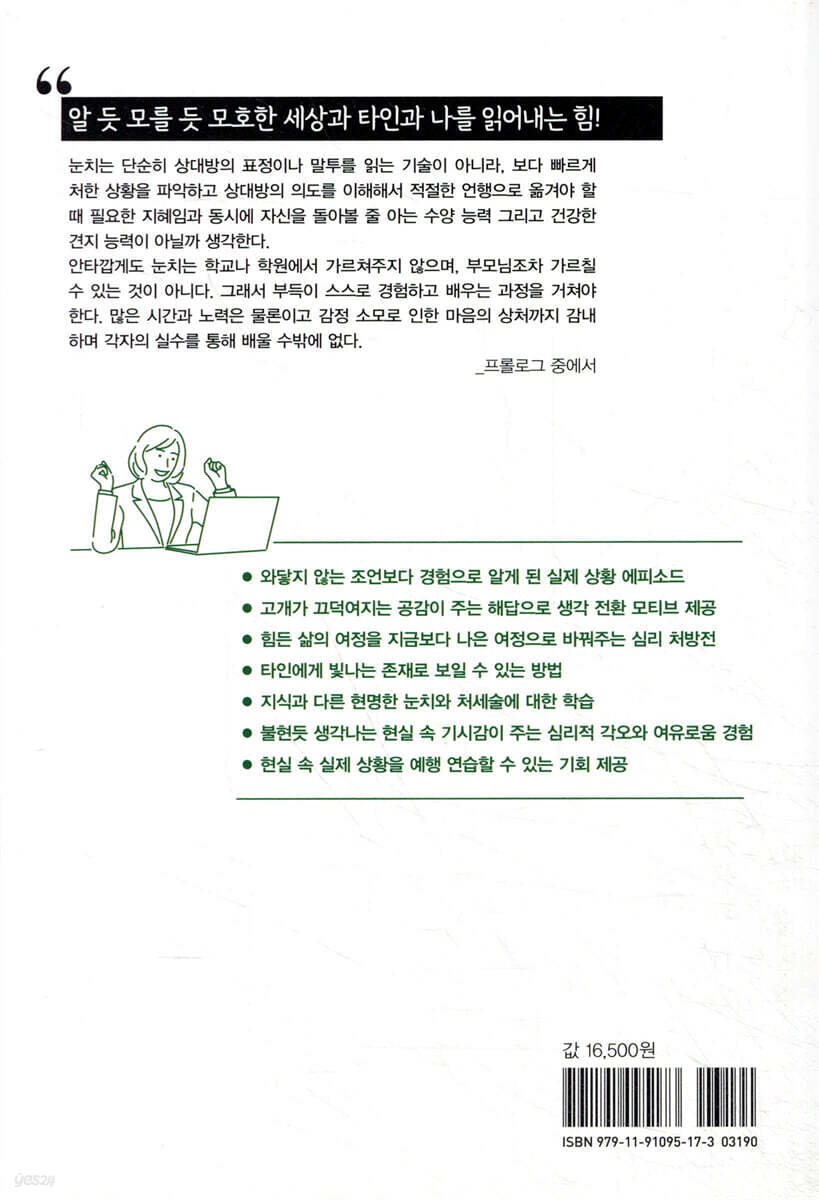 “

알 듯 모를 듯 모호한 세상과 타인과 나를 읽어내는 힘!

눈치는 단순히 상대방의 표정이나 말투를 읽는 기술이 아니라, 보다 빠르게 처한 상황을 파악하고 상대방의 의도를 이해해서 적절한 언행으로 옮겨야 할 때 필요한 지혜임과 동시에 자신을 돌아볼 줄 아는 수양 능력 그리고 건강한 견지 능력이 아닐까 생각한다.
안타깝게도 눈치는 학교나 학원에서 가르쳐주지 않으며, 부모님조차 가르칠 수 있는 것이 아니다. 그래서 부득이 스스로 경험하고 배우는 과정을 거쳐야 한다. 많은 시간과 노력은 물론이고 감정 소모로 인한 마음의 상처까지 감내하며 각자의 실수를 통해 배울 수밖에 없다.

_프롤로그 중에서

● 와닿지 않는 조언보다 경험으로 알게 된 실제 상황 에피소드
● 고개가 끄덕여지는 공감이 주는 해답으로 생각 전환 모티브 제공
● 힘든 삶의 여정을 지금보다 나은 여정으로 바꿔주는 심리 처방전
● 타인에게 빛나는 존재로 보일 수 있는 방법
● 지식과 다른 현명한 눈치와 처세술에 대한 학습
● 불현듯 생각나는 현실 속 기시감이 주는 심리적 각오와 여유로움 경험
● 현실 속 실제 상황을 예행 연습할 수 있는 기회 제공

값 16,500원

ISBN 979-11-91095-17-3 03190

yes24